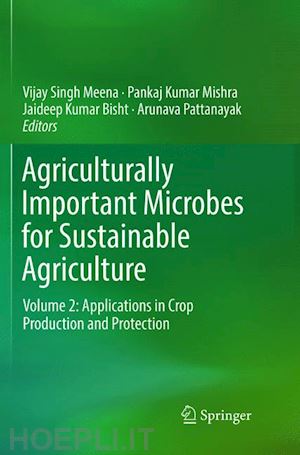 Vijay Singh Meena · Pankaj Kumar Mishra
Jaideep Kumar Bisht · Arunava Pattanayak
Editors

Agriculturally Important Microbes for Sustainable Agriculture

Volume 2: Applications in Crop Production and Protection

Springer

HOEPLI.IT